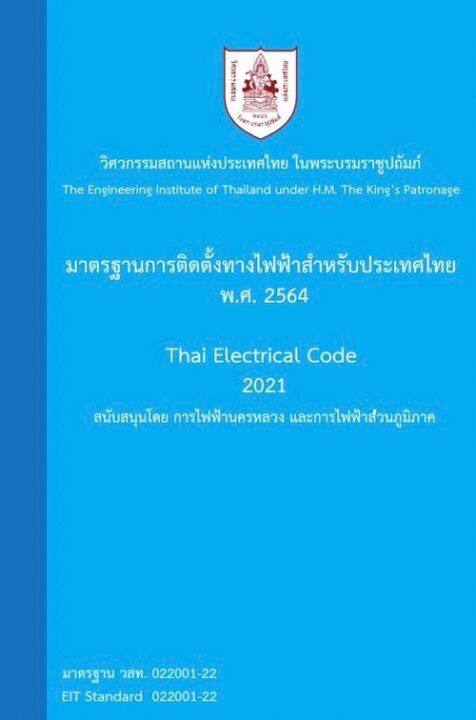 วิศวกรรมสถานแห่งประเทศไทย ในพระบรมราชูปถัมภ์
The Engineering Institute of Thailand under H.M. The King's Patronage

มาตรฐานการติดตั้งทางไฟฟ้าสำหรับประเทศไทย
พ.ศ. 2564

Thai Electrical Code
2021
สนับสนุนโดย การไฟฟ้านครหลวง และการไฟฟ้าส่วนภูมิภาค

มาตรฐาน วสท. 022001-22
EIT Standard 022001-22